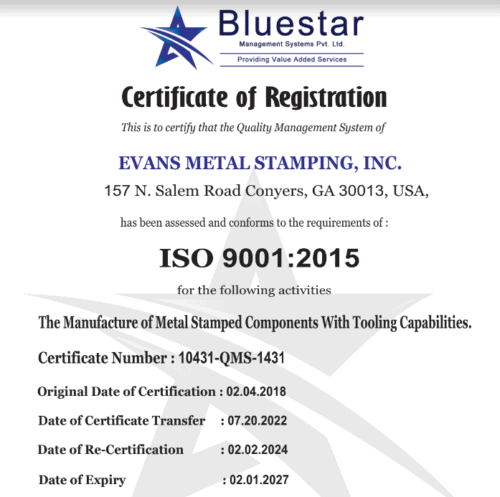 Bluestar
Management Systems Pvt. Ltd.
Providing Value Added Services

Certificate of Registration

This is to certify that the Quality Management System of

EVANS METAL STAMPING, INC.
157 N. Salem Road Conyers, GA 30013, USA,

has been assessed and conforms to the requirements of :

ISO 9001:2015

for the following activities

The Manufacture of Metal Stamped Components With Tooling Capabilities.

Certificate Number : 10431-QMS-1431

Original Date of Certification : 02.04.2018

Date of Certificate Transfer : 07.20.2022

Date of Re-Certification : 02.02.2024

Date of Expiry : 02.01.2027